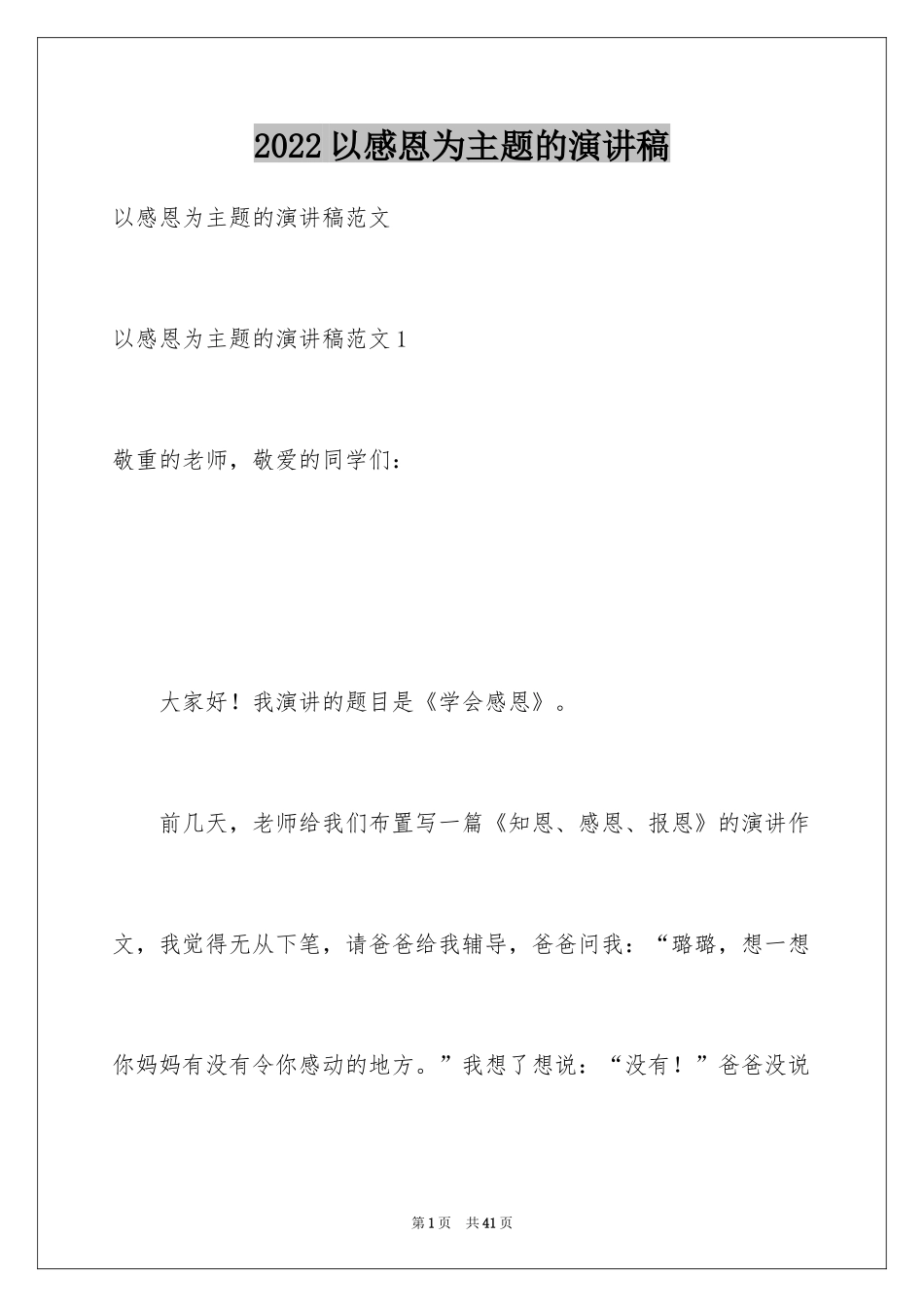 2022 以感恩为主题的演讲稿

以感恩为主题的演讲稿范文

以感恩为主题的演讲稿范文 1

敬重的老师，敬爱的同学们：

大家好！我演讲的题目是《学会感恩》。

前几天，老师给我们布置写一篇《知恩、感恩、报恩》的演讲作文，我觉得无从下笔，请爸爸给我辅导，爸爸问我：“璐璐，想一想你妈妈有没有令你感动的地方。”我想了想说：“没有！”爸爸没说

第 1 页 共 41 页